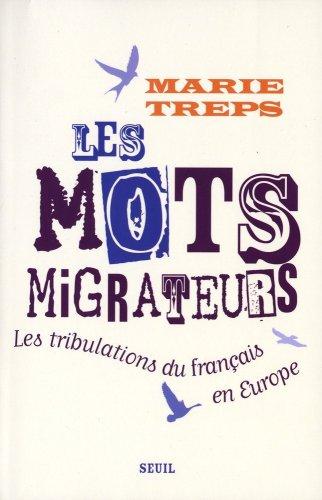 MARIE TREPS

LES MOTS MIGRATEURS

Les tribulations du français en Europe

SEUIL